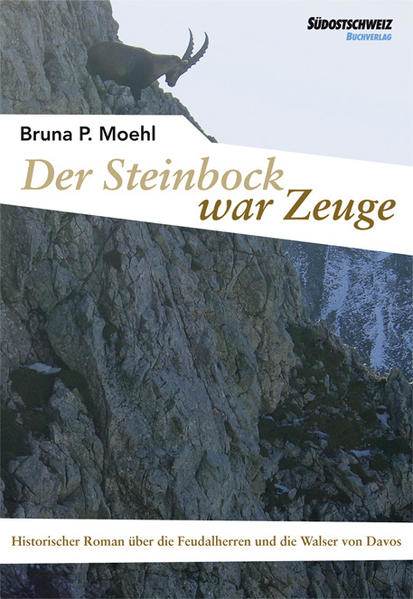 SÜDOSTSCHWEIZ
BUCHVERLAG

Bruna P. Moehl

Der Steinbock
war Zeuge

Historischer Roman über die Feudalherren und die Walser von Davos